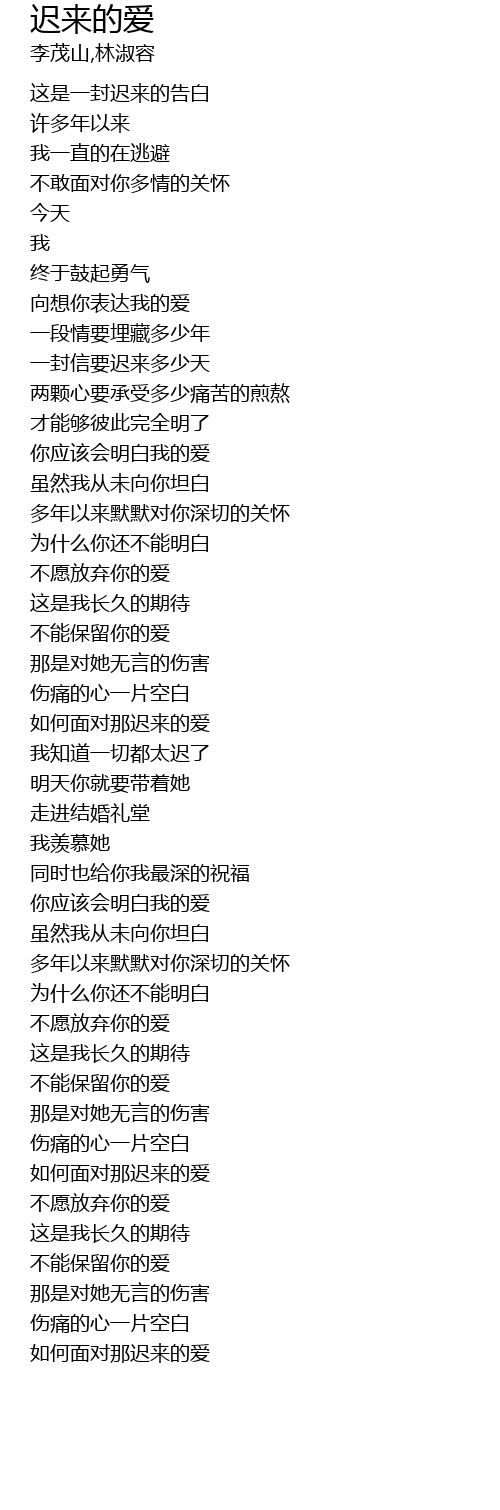 迟来的爱
李茂山,林淑容

这是一封迟来的告白
许多年以来
我一直的在逃避
不敢面对你多情的关怀
今天
我
终于鼓起勇气
向想你表达我的爱
一段情要埋藏多少年
一封信要迟来多少天
两颗心要承受多少痛苦的煎熬
才能够彼此完全明了
你应该会明白我的爱
虽然我从未向你坦白
多年以来默默对你深切的关怀
为什么你还不能明白
不愿放弃你的爱
这是我长久的期待
不能保留你的爱
那是对她无言的伤害
伤痛的心一片空白
如何面对那迟来的爱
我知道一切都太迟了
明天你就要带着她
走进结婚礼堂
我羡慕她
同时也给你我最深的祝福
你应该会明白我的爱
虽然我从未向你坦白
多年以来默默对你深切的关怀
为什么你还不能明白
不愿放弃你的爱
这是我长久的期待
不能保留你的爱
那是对她无言的伤害
伤痛的心一片空白
如何面对那迟来的爱
不愿放弃你的爱
这是我长久的期待
不能保留你的爱
那是对她无言的伤害
伤痛的心一片空白
如何面对那迟来的爱